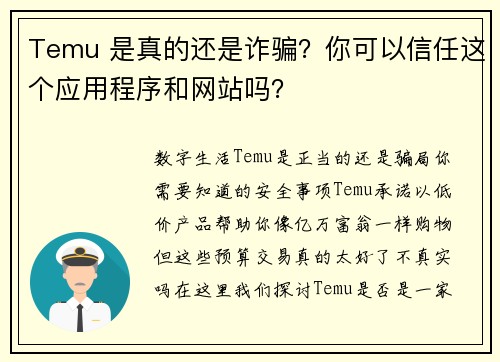 Temu 是真的还是诈骗？你可以信任这个应用程序和网站吗？

数字生活Temu是正当的还是骗局你需要知道的安全事项Temu承诺以低价产品帮助你像亿万富翁一样购物但这些预算交易真的太好了不真实吗在这里我们探讨Temu是否是一家